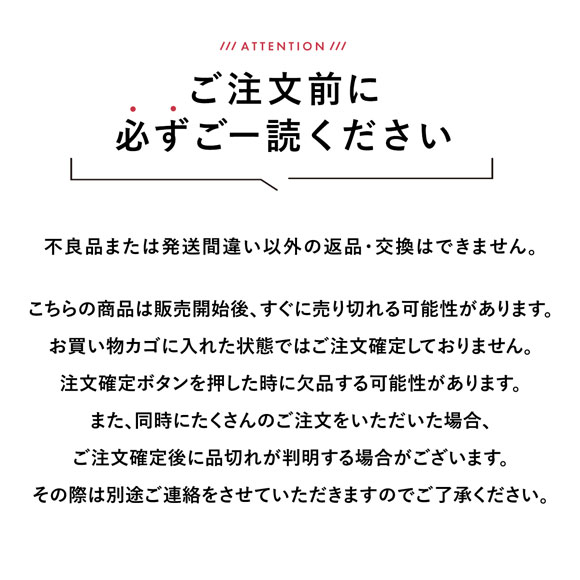 /// ATTENTION ///

ご注文前に
必ずご一読ください

不良品または発送間違い以外の返品・交換はできません。

こちらの商品は販売開始後、すぐに売り切れる可能性があります。
お買い物カゴに入れた状態ではご注文確定しておりません。
注文確定ボタンを押した時に欠品する可能性があります。
また、同時にたくさんのご注文をいただいた場合、
ご注文確定後に品切れが判明する場合がございます。
その際は別途ご連絡をさせていただきますのでご了承ください。